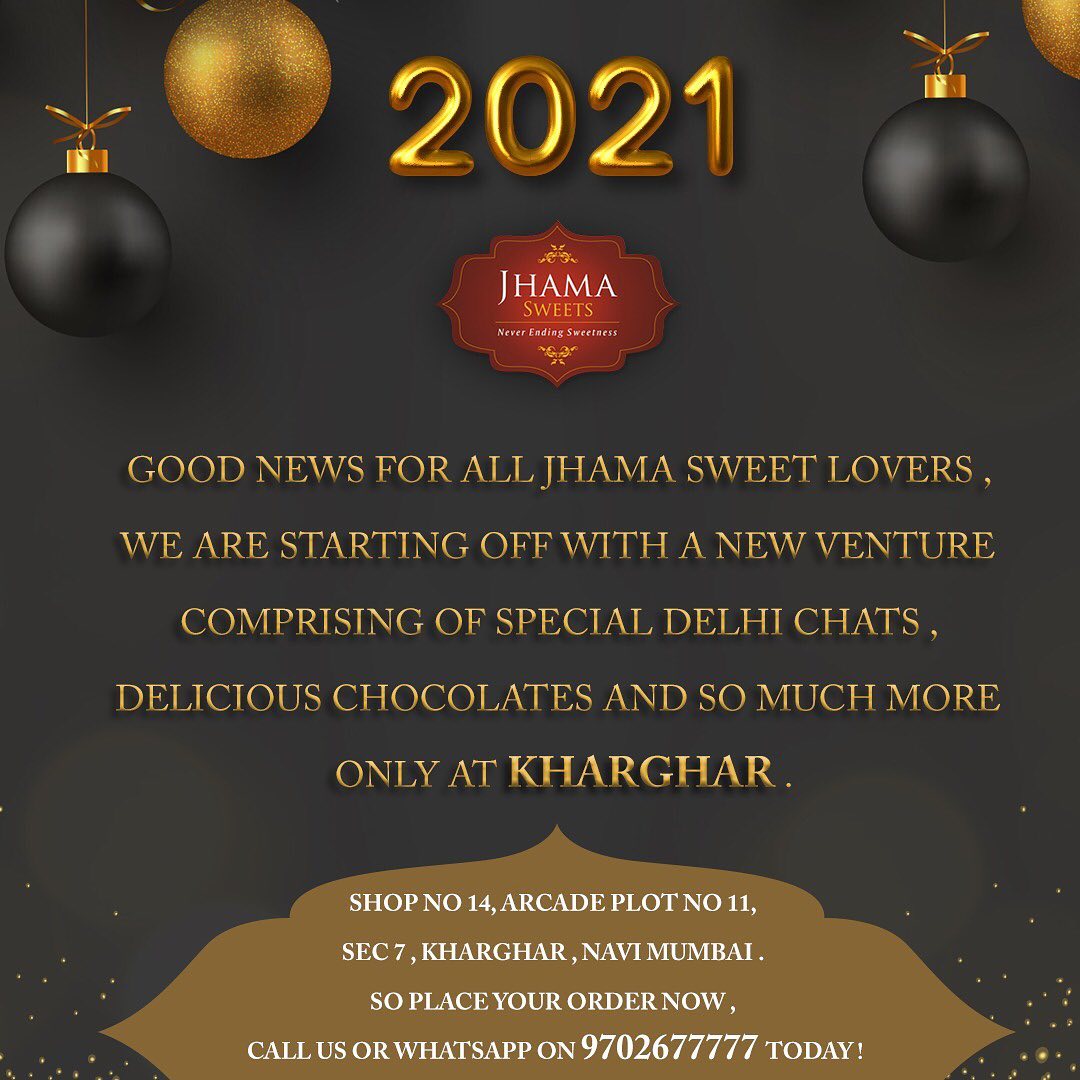 2021

JHAMA
SWEETS
Never Ending Sweetness

GOOD NEWS FOR ALL JHAMA SWEET LOVERS , WE ARE STARTING OFF WITH A NEW VENTURE COMPRISING OF SPECIAL DELHI CHATS , DELICIOUS CHOCOLATES AND SO MUCH MORE ONLY AT KHARGHAR .

SHOP NO 14, ARCADE PLOT NO 11,
SEC 7 , KHARGHAR , NAVI MUMBAI .
SO PLACE YOUR ORDER NOW ,
CALL US OR WHATSAPP ON 9702677777 TODAY !